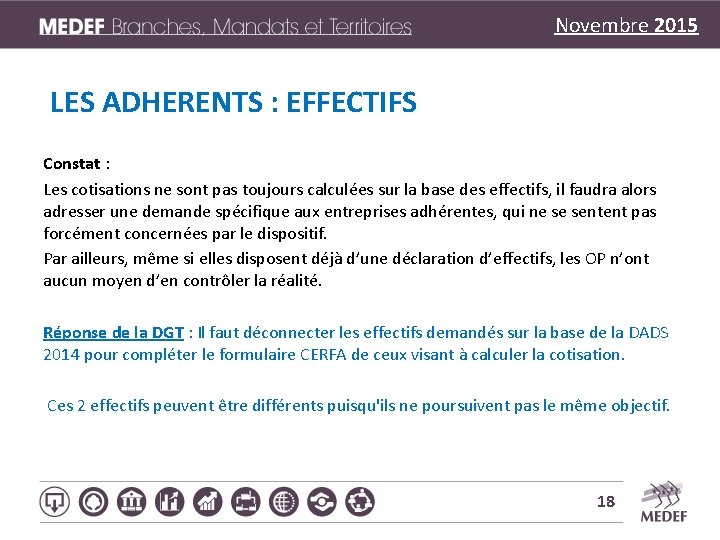 MEDEF Branches, Mandats et Territoires

Novembre 2015

LES ADHERENTS : EFFECTIFS

Constat :

Les cotisations ne sont pas toujours calculées sur la base des effectifs, il faudra alors adresser une demande spécifique aux entreprises adhérentes, qui ne se sentent pas forcément concernées par le dispositif.

Par ailleurs, même si elles disposent déjà d'une déclaration d'effectifs, les OP n'ont aucun moyen d'en contrôler la réalité.

Réponse de la DGT : Il faut déconnecter les effectifs demandés sur la base de la DADS 2014 pour compléter le formulaire CERFA de ceux visant à calculer la cotisation.

Ces 2 effectifs peuvent être différents puisqu'ils ne poursuivent pas le même objectif.

18

MEDEF